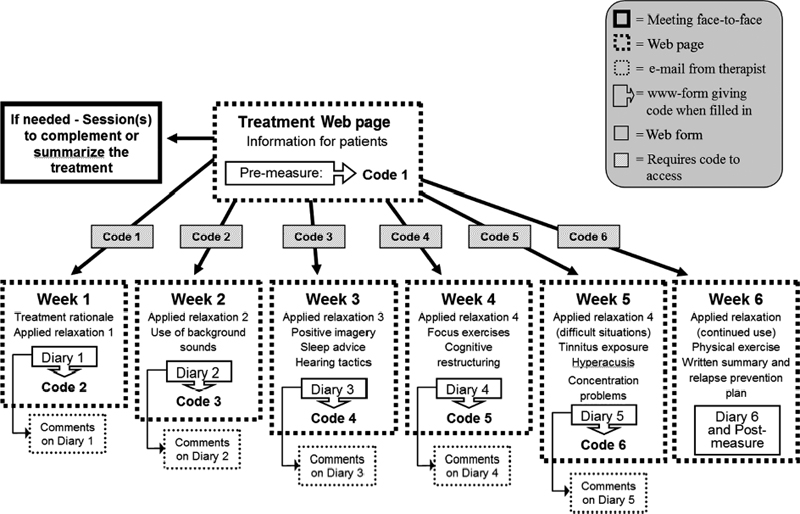 = Meeting face-to-face
= Web page
= e-mail from therapist
= www-form giving code when filled in
= Web form
= Requires code to access

If needed - Session(s) to complement or summarize the treatment

Treatment Web page
Information for patients
Pre-measure: Code 1

Code 1
Code 2
Code 3
Code 4
Code 5
Code 6

Week 1
Treatment rationale
Applied relaxation 1
Diary 1
Code 2
Comments on Diary 1

Week 2
Applied relaxation 2
Use of background sounds
Diary 2
Code 3
Comments on Diary 2

Week 3
Applied relaxation 3
Positive imagery
Sleep advice
Hearing tactics
Diary 3
Code 4
Comments on Diary 3

Week 4
Applied relaxation 4
Focus exercises
Cognitive restructuring
Diary 4
Code 5
Comments on Diary 4

Week 5
Applied relaxation 4 (difficult situations)
Tinnitus exposure
Hyperacusis
Concentration problems
Diary 5
Code 6
Comments on Diary 5

Week 6
Applied relaxation (continued use)
Physical exercise
Written summary and relapse prevention plan
Diary 6 and Post-measure